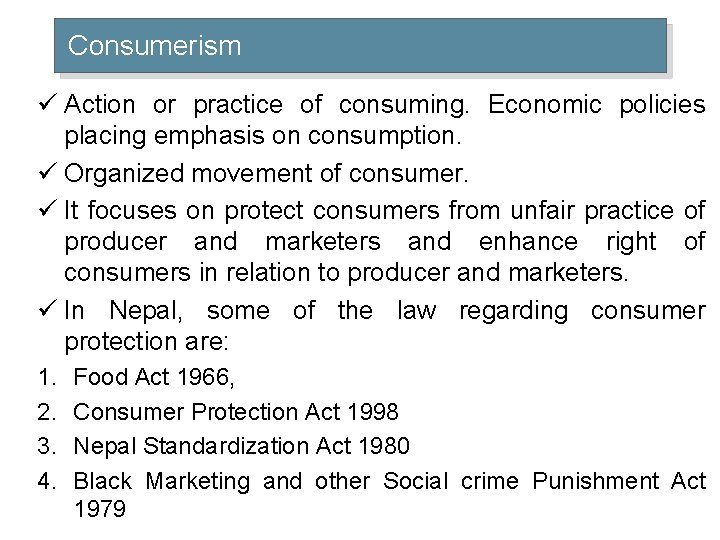 Consumerism

✓ Action or practice of consuming. Economic policies placing emphasis on consumption.

✓ Organized movement of consumer.

✓ It focuses on protect consumers from unfair practice of producer and marketers and enhance right of consumers in relation to producer and marketers.

✓ In Nepal, some of the law regarding consumer protection are:

1. Food Act 1966,
2. Consumer Protection Act 1998
3. Nepal Standardization Act 1980
4. Black Marketing and other Social crime Punishment Act 1979